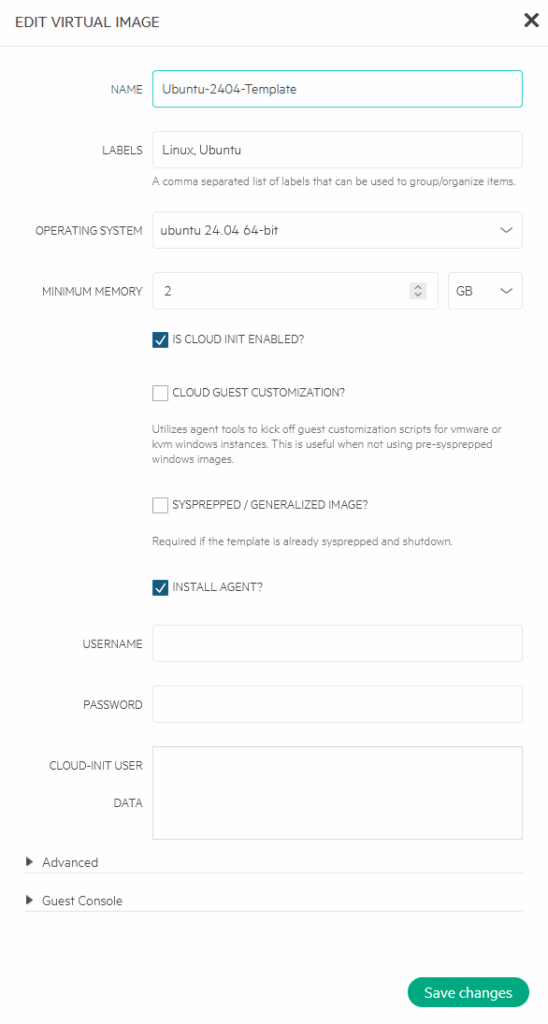 EDIT VIRTUAL IMAGE

NAME Ubuntu-2404-Template

LABELS Linux, Ubuntu

A comma separated list of labels that can be used to group/organize items.

OPERATING SYSTEM ubuntu 24.04 64-bit

MINIMUM MEMORY 2 GB

IS CLOUD INIT ENABLED?

CLOUD GUEST CUSTOMIZATION?

Utilizes agent tools to kick off guest customization scripts for vmware or kvm windows instances. This is useful when not using pre-sysprepped windows images.

SYSPREPPED / GENERALIZED IMAGE?

Required if the template is already sysprepped and shutdown.

INSTALL AGENT?

USERNAME

PASSWORD

CLOUD-INIT USER DATA

Advanced

Guest Console

Save changes